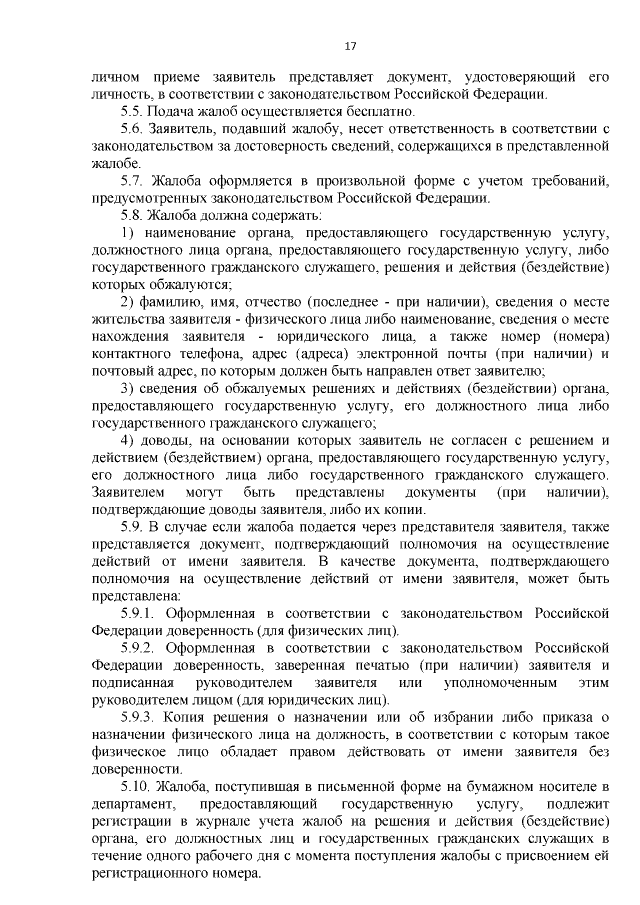 17

личном приеме заявитель представляет документ, удостоверяющий его личность, в соответствии с законодательством Российской Федерации.

5.5. Подача жалоб осуществляется бесплатно.

5.6. Заявитель, подавший жалобу, несет ответственность в соответствии с законодательством за достоверность сведений, содержащихся в представленной жалобе.

5.7. Жалоба оформляется в произвольной форме с учетом требований, предусмотренных законодательством Российской Федерации.

5.8. Жалоба должна содержать:

1) наименование органа, предоставляющего государственную услугу, должностного лица органа, предоставляющего государственную услугу, либо государственного гражданского служащего, решения и действия (бездействие) которых обжалуются;

2) фамилию, имя, отчество (последнее - при наличии), сведения о месте жительства заявителя - физического лица либо наименование, сведения о месте нахождения заявителя - юридического лица, а также номер (номера) контактного телефона, адрес (адреса) электронной почты (при наличии) и почтовый адрес, по которым должен быть направлен ответ заявителю;

3) сведения об обжалуемых решениях и действиях (бездействии) органа, предоставляющего государственную услугу, его должностного лица либо государственного гражданского служащего;

4) доводы, на основании которых заявитель не согласен с решением и действием (бездействием) органа, предоставляющего государственную услугу, его должностного лица либо государственного гражданского служащего. Заявителем могут быть представлены документы (при наличии), подтверждающие доводы заявителя, либо их копии.

5.9. В случае если жалоба подается через представителя заявителя, также представляется документ, подтверждающий полномочия на осуществление действий от имени заявителя. В качестве документа, подтверждающего полномочия на осуществление действий от имени заявителя, может быть представлена:

5.9.1. Оформленная в соответствии с законодательством Российской Федерации доверенность (для физических лиц).

5.9.2. Оформленная в соответствии с законодательством Российской Федерации доверенность, заверенная печатью (при наличии) заявителя и подписанная руководителем заявителя или уполномоченным этим руководителем лицом (для юридических лиц).

5.9.3. Копия решения о назначении или об избрании либо приказа о назначении физического лица на должность, в соответствии с которым такое физическое лицо обладает правом действовать от имени заявителя без доверенности.

5.10. Жалоба, поступившая в письменной форме на бумажном носителе в департамент, предоставляющий государственную услугу, подлежит регистрации в журнале учета жалоб на решения и действия (бездействие) органа, его должностных лиц и государственных гражданских служащих в течение одного рабочего дня с момента поступления жалобы с присвоением ей регистрационного номера.